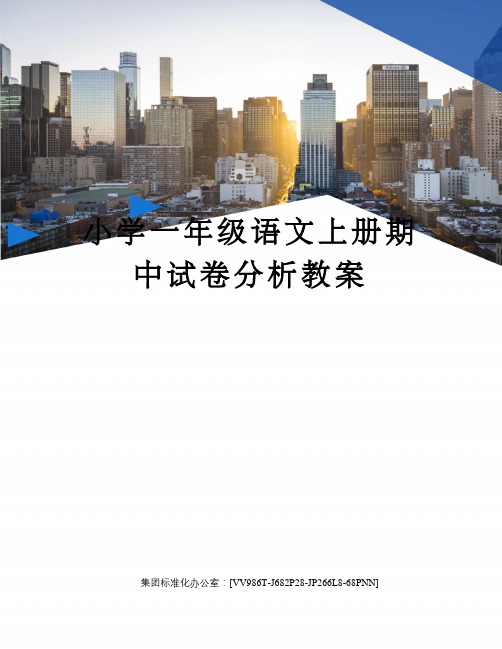 小学一年级语文上册期中试卷分析教案

集团标准化办公室：[VV986T-J682P28-JP266L8-68PNN]